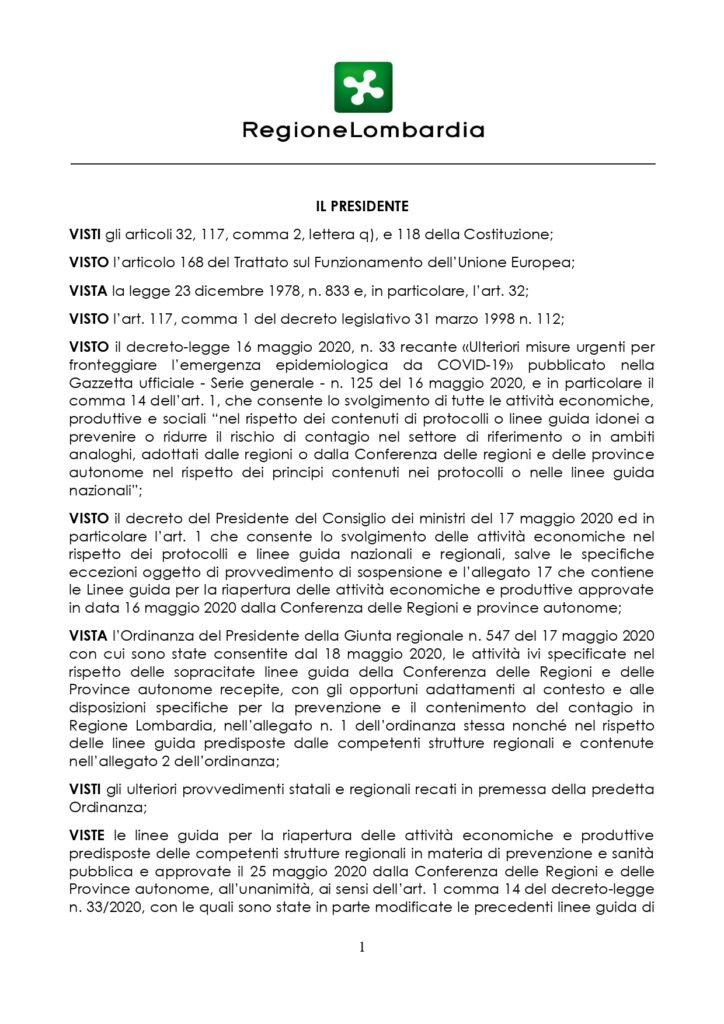 RegioneLombardia

IL PRESIDENTE

VISTI gli articoli 32, 117, comma 2, lettera q), e 118 della Costituzione;

VISTO l'articolo 168 del Trattato sul Funzionamento dell'Unione Europea;

VISTA la legge 23 dicembre 1978, n. 833 e, in particolare, l'art. 32;

VISTO l'art. 117, comma 1 del decreto legislativo 31 marzo 1998 n. 112;

VISTO il decreto-legge 16 maggio 2020, n. 33 recante «Ulteriori misure urgenti per fronteggiare l'emergenza epidemiologica da COVID-19» pubblicato nella Gazzetta ufficiale - Serie generale - n. 125 del 16 maggio 2020, e in particolare il comma 14 dell'art. 1, che consente lo svolgimento di tutte le attività economiche, produttive e sociali "nel rispetto dei contenuti di protocolli o linee guida idonei a prevenire o ridurre il rischio di contagio nel settore di riferimento o in ambiti analoghi, adottati dalle regioni o dalla Conferenza delle regioni e delle province autonome nel rispetto dei principi contenuti nei protocolli o nelle linee guida nazionali";

VISTO il decreto del Presidente del Consiglio dei ministri del 17 maggio 2020 ed in particolare l'art. 1 che consente lo svolgimento delle attività economiche nel rispetto dei protocolli e linee guida nazionali e regionali, salve le specifiche eccezioni oggetto di provvedimento di sospensione e l'allegato 17 che contiene le Linee guida per la riapertura delle attività economiche e produttive approvate in data 16 maggio 2020 dalla Conferenza delle Regioni e province autonome;

VISTA l'Ordinanza del Presidente della Giunta regionale n. 547 del 17 maggio 2020 con cui sono state consentite dal 18 maggio 2020, le attività ivi specificate nel rispetto delle sopracitate linee guida della Conferenza delle Regioni e delle Province autonome recepite, con gli opportuni adattamenti al contesto e alle disposizioni specifiche per la prevenzione e il contenimento del contagio in Regione Lombardia, nell'allegato n. 1 dell'ordinanza stessa nonché nel rispetto delle linee guida predisposte dalle competenti strutture regionali e contenute nell'allegato 2 dell'ordinanza;

VISTI gli ulteriori provvedimenti statali e regionali recati in premessa della predetta Ordinanza;

VISTE le linee guida per la riapertura delle attività economiche e produttive predisposte delle competenti strutture regionali in materia di prevenzione e sanità pubblica e approvate il 25 maggio 2020 dalla Conferenza delle Regioni e delle Province autonome, all'unanimità, ai sensi dell'art. 1 comma 14 del decreto-legge n. 33/2020, con le quali sono state in parte modificate le precedenti linee guida di

1